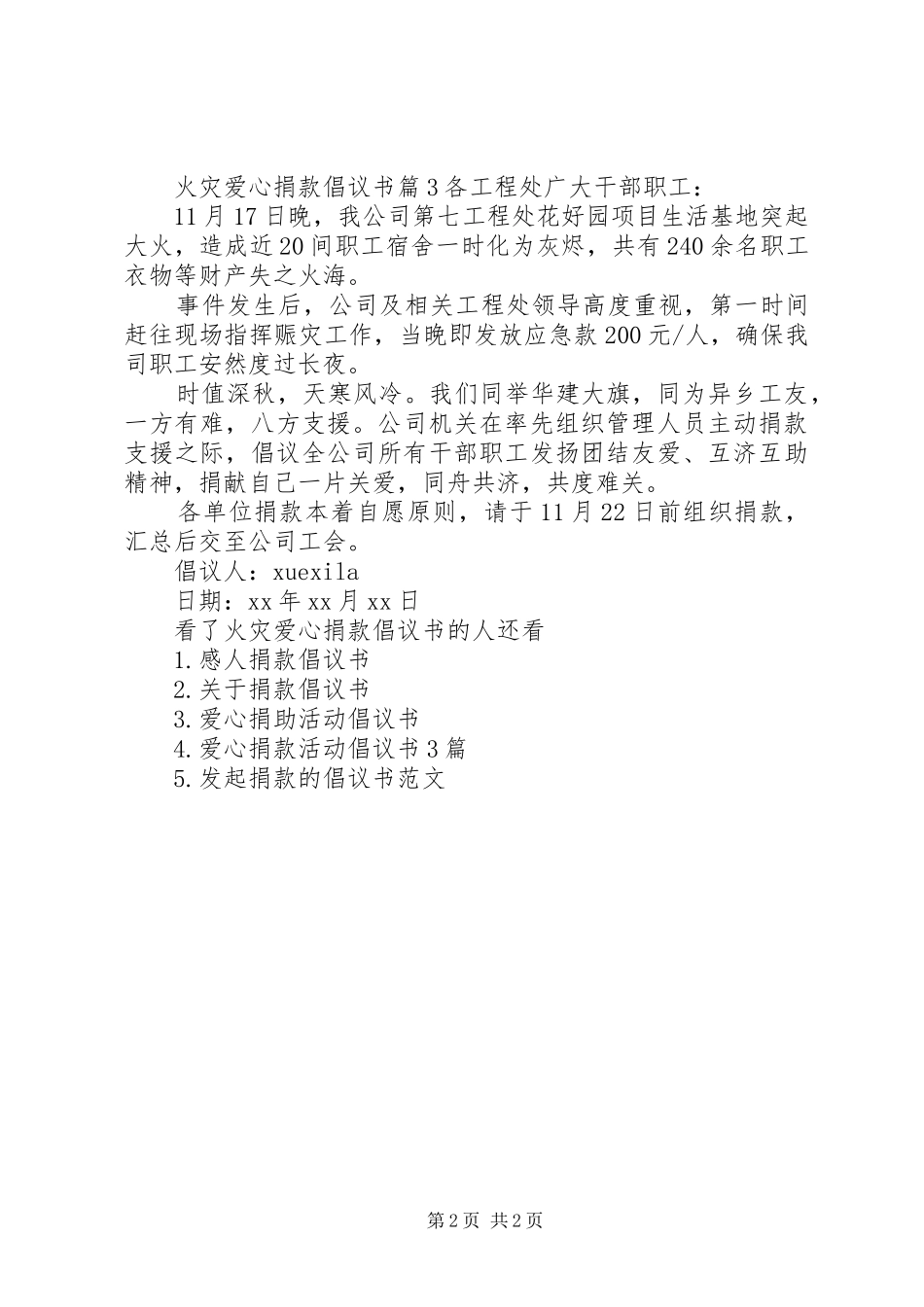 火灾爱心捐款倡议书篇3各工程处广大干部职工：

11月17日晚，我公司第七工程处花好园项目生活基地突起大火，造成近20间职工宿舍一时化为灰烬，共有240余名职工衣物等财产失之火海。

事件发生后，公司及相关工程处领导高度重视，第一时间赶往现场指挥赈灾工作，当晚即发放应急款200元/人，确保我司职工安然度过长夜。

时值深秋，天寒风冷。我们同举华建大旗，同为异乡工友，一方有难，八方支援。公司机关在率先组织管理人员主动捐款支援之际，倡议全公司所有干部职工发扬团结友爱、互济互助精神，捐献自己一片关爱，同舟共济，共度难关。

各单位捐款本着自愿原则，请于11月22日前组织捐款，汇总后交至公司工会。

倡议人：xuexila

日期：xx年xx月xx日

看了火灾爱心捐款倡议书的人还看

1.感人捐款倡议书

2.关于捐款倡议书

3.爱心捐助活动倡议书

4.爱心捐款活动倡议书3篇

5.发起捐款的倡议书范文

第2页 共2页